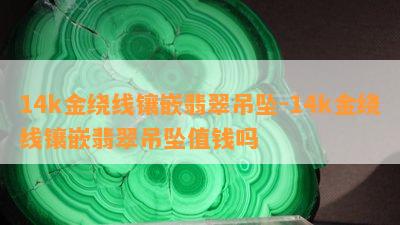 14k金绕线镶嵌翡翠吊坠-14k金绕线镶嵌翡翠吊坠值钱吗